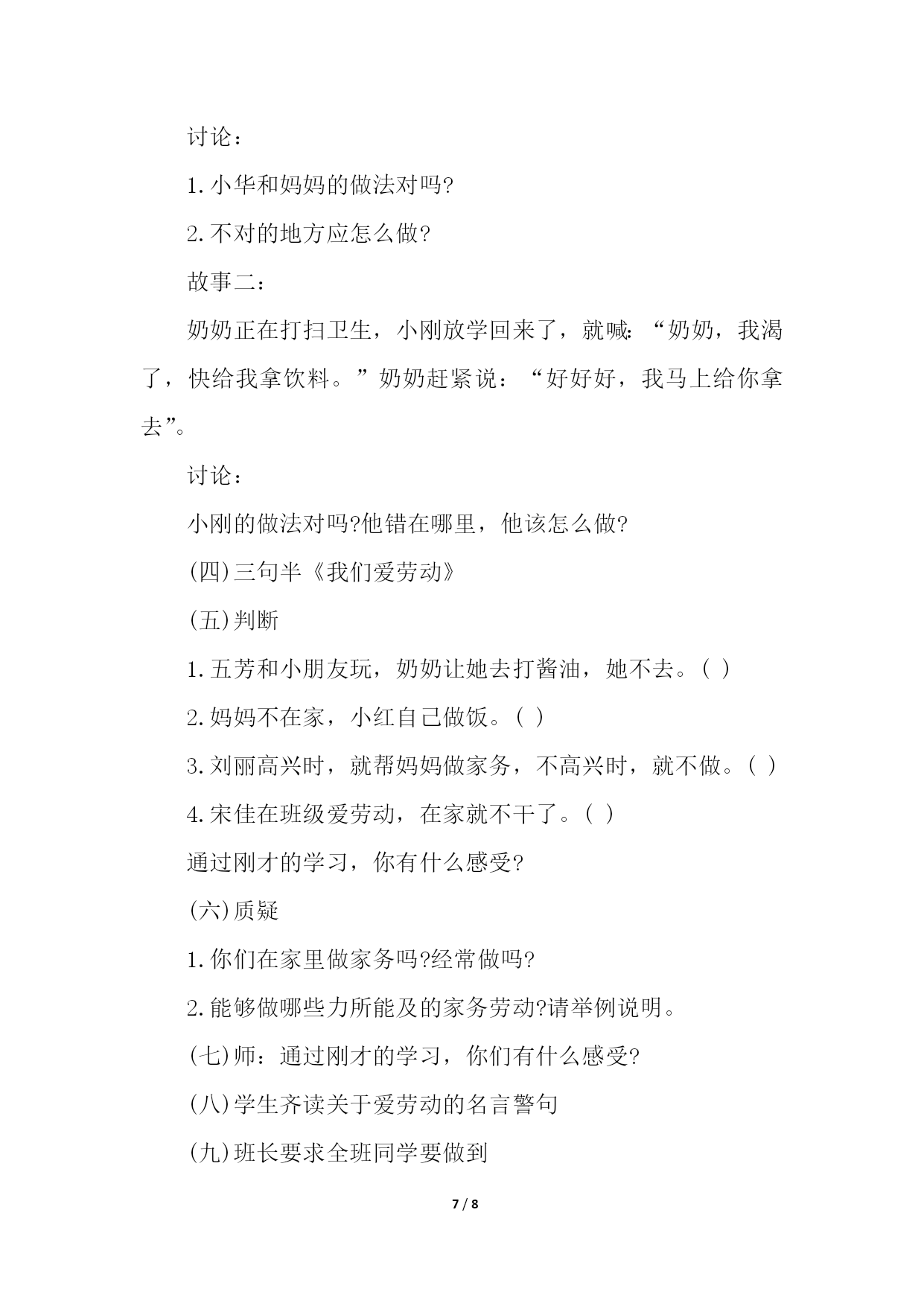 讨论：

1.小华和妈妈的做法对吗?

2.不对的地方应怎么做?

故事二：

奶奶正在打扫卫生，小刚放学回来了，就喊:“奶奶，我渴了，快给我拿饮料。”奶奶赶紧说：“好好好，我马上给你拿去”。

讨论：

小刚的做法对吗?他错在哪里，他该怎么做?

(四)三句半《我们爱劳动》

(五)判断

1.五芳和小朋友玩，奶奶让她去打酱油，她不去。( )

2.妈妈不在家，小红自己做饭。( )

3.刘丽高兴时，就帮妈妈做家务，不高兴时，就不做。( )

4.宋佳在班级爱劳动，在家就不干了。( )

通过刚才的学习，你有什么感受?

(六)质疑

1.你们在家里做家务吗?经常做吗?

2.能够做哪些力所能及的家务劳动?请举例说明。

(七)师：通过刚才的学习，你们有什么感受?

(八)学生齐读关于爱劳动的名言警句

(九)班长要求全班同学要做到

7 / 8